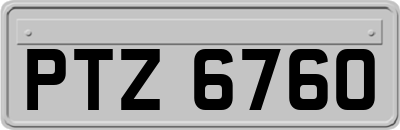 PTZ 6760